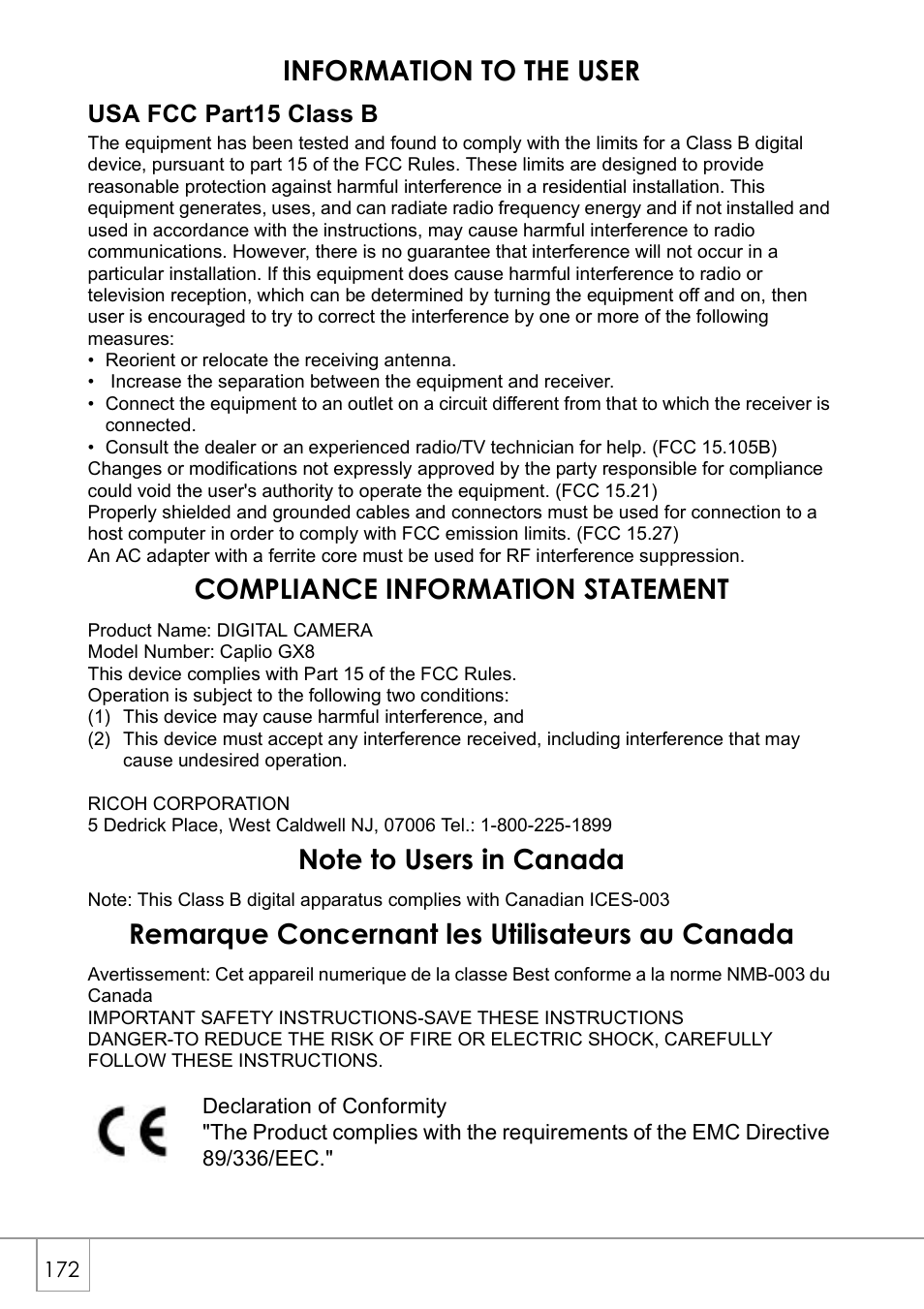 INFORMATION TO THE USER

USA FCC Part15 Class B

The equipment has been tested and found to comply with the limits for a Class B digital device, pursuant to part 15 of the FCC Rules. These limits are designed to provide reasonable protection against harmful interference in a residential installation. This equipment generates, uses, and can radiate radio frequency energy and if not installed and used in accordance with the instructions, may cause harmful interference to radio communications. However, there is no guarantee that interference will not occur in a particular installation. If this equipment does cause harmful interference to radio or television reception, which can be determined by turning the equipment off and on, then user is encouraged to try to correct the interference by one or more of the following measures:
• Reorient or relocate the receiving antenna.
• Increase the separation between the equipment and receiver.
• Connect the equipment to an outlet on a circuit different from that to which the receiver is connected.
• Consult the dealer or an experienced radio/TV technician for help. (FCC 15.105B)
Changes or modifications not expressly approved by the party responsible for compliance could void the user's authority to operate the equipment. (FCC 15.21)
Properly shielded and grounded cables and connectors must be used for connection to a host computer in order to comply with FCC emission limits. (FCC 15.27)
An AC adapter with a ferrite core must be used for RF interference suppression.

COMPLIANCE INFORMATION STATEMENT

Product Name: DIGITAL CAMERA
Model Number: Caplio GX8
This device complies with Part 15 of the FCC Rules.
Operation is subject to the following two conditions:
(1) This device may cause harmful interference, and
(2) This device must accept any interference received, including interference that may cause undesired operation.

RICOH CORPORATION
5 Dedrick Place, West Caldwell NJ, 07006 Tel.: 1-800-225-1899

Note to Users in Canada

Note: This Class B digital apparatus complies with Canadian ICES-003

Remarque Concernant les Utilisateurs au Canada

Avertissement: Cet appareil numerique de la classe Best conforme a la norme NMB-003 du Canada
IMPORTANT SAFETY INSTRUCTIONS-SAVE THESE INSTRUCTIONS
DANGER-TO REDUCE THE RISK OF FIRE OR ELECTRIC SHOCK, CAREFULLY FOLLOW THESE INSTRUCTIONS.

CE

Declaration of Conformity
"The Product complies with the requirements of the EMC Directive 89/336/EEC."

172